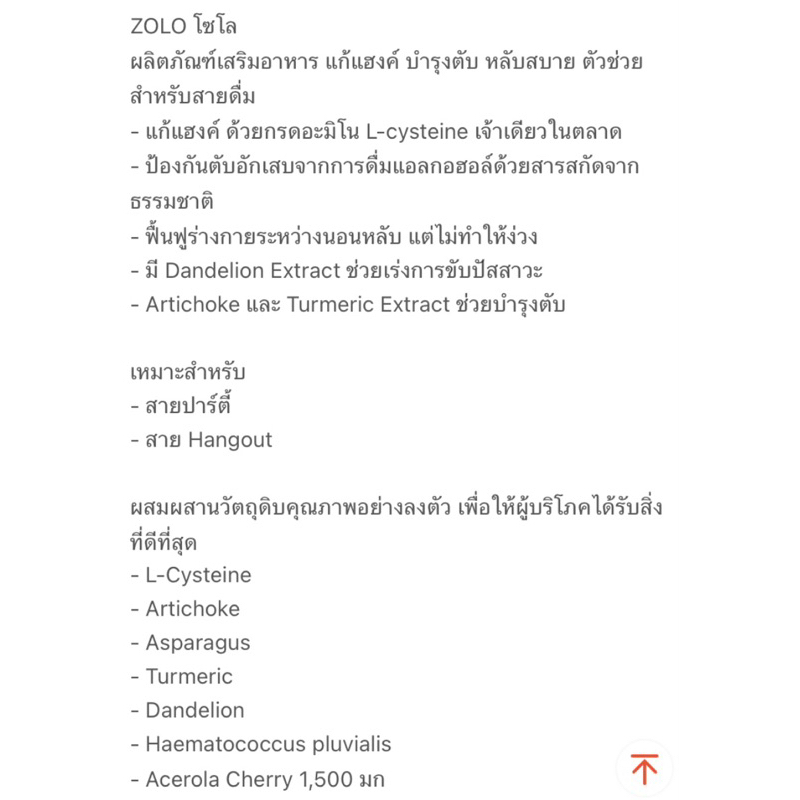 ZOLO โซโล
ผลิตภัณฑ์เสริมอาหาร แก้แฮงค์ บำรุงตับ หลับสบาย ตัวช่วยสำหรับสายดื่ม
- แก้แฮงค์ ด้วยกรดอะมิโน L-cysteine เจ้าเดียวในตลาด
- ป้องกันตับอักเสบจากการดื่มแอลกอฮอล์ด้วยสารสกัดจากธรรมชาติ
- ฟื้นฟูร่างกายระหว่างนอนหลับ แต่ไม่ทำให้ง่วง
- มี Dandelion Extract ช่วยเร่งการขับปัสสาวะ
- Artichoke และ Turmeric Extract ช่วยบำรุงตับ

เหมาะสำหรับ
- สายปาร์ตี้
- สาย Hangout

ผสมผสานวัตถุดิบคุณภาพอย่างลงตัว เพื่อให้ผู้บริโภคได้รับสิ่งที่ดีที่สุด
- L-Cysteine
- Artichoke
- Asparagus
- Turmeric
- Dandelion
- Haematococcus pluvialis
- Acerola Cherry 1,500 มก